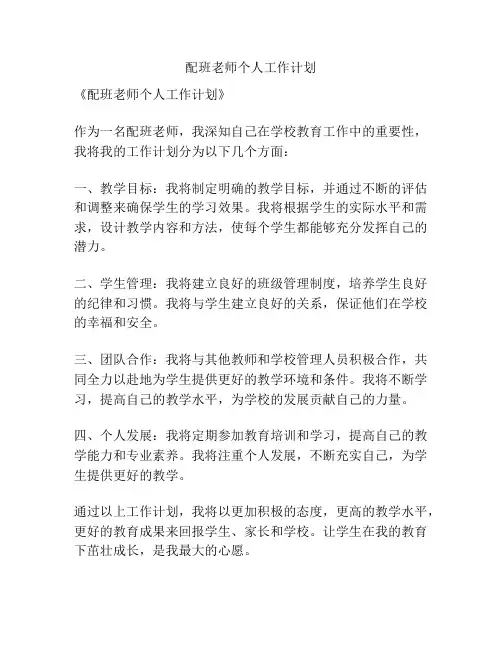 配班老师个人工作计划

《配班老师个人工作计划》

作为一名配班老师，我深知自己在学校教育工作中的重要性，我将我的工作计划分为以下几个方面：

一、教学目标：我将制定明确的教学目标，并通过不断的评估和调整来确保学生的学习效果。我将根据学生的实际水平和需求，设计教学内容和方法，使每个学生都能够充分发挥自己的潜力。

二、学生管理：我将建立良好的班级管理制度，培养学生良好的纪律和习惯。我将与学生建立良好的关系，保证他们在学校的幸福和安全。

三、团队合作：我将与其他教师和学校管理人员积极合作，共同全力以赴地为学生提供更好的教学环境和条件。我将不断学习，提高自己的教学水平，为学校的发展贡献自己的力量。

四、个人发展：我将定期参加教育培训和学习，提高自己的教学能力和专业素养。我将注重个人发展，不断充实自己，为学生提供更好的教学。

通过以上工作计划，我将以更加积极的态度，更高的教学水平，更好的教育成果来回报学生、家长和学校。让学生在我的教育下茁壮成长，是我最大的心愿。